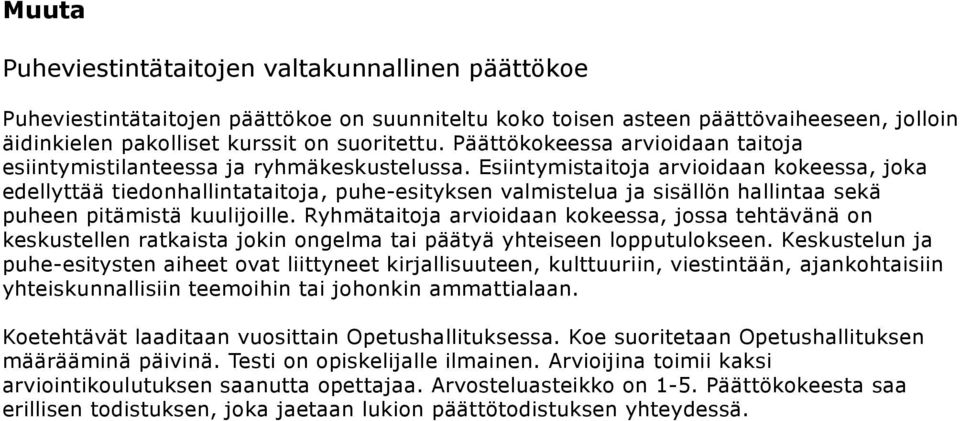 Muuta

Puheviestintätaitojen valtakunnallinen päättökoe

Puheviestintätaitojen päättökoe on suunniteltu koko toisen asteen päättövaiheeseen, jolloin äidinkielen pakolliset kurssit on suoritettu. Päättökokeessa arvioidaan taitoja esiintymistilanteessa ja ryhmäkeskustelussa. Esiintymistaitoja arvioidaan kokeessa, joka edellyttää tiedonhallintataitoja, puhe-esityksen valmistelua ja sisällön hallintaa sekä puheen pitämistä kuulijoille. Ryhmätaitoja arvioidaan kokeessa, jossa tehtävänä on keskustellen ratkaista jokin ongelma tai päätyä yhteiseen lopputulokseen. Keskustelun ja puhe-esitysten aiheet ovat liittyneet kirjallisuuteen, kulttuuriin, viestintään, ajankohtaisiin yhteiskunnallisiin teemoihin tai johonkin ammattialaan.

Koetehtävät laaditaan vuosittain Opetushallituksessa. Koe suoritetaan Opetushallituksen määrääminä päivinä. Testi on opiskelijalle ilmainen. Arvioijina toimii kaksi arviointikoulutuksen saanutta opettajaa. Arvosteluasteikko on 1-5. Päättökokeesta saa erillisen todistuksen, joka jaetaan lukion päättötodistuksen yhteydessä.